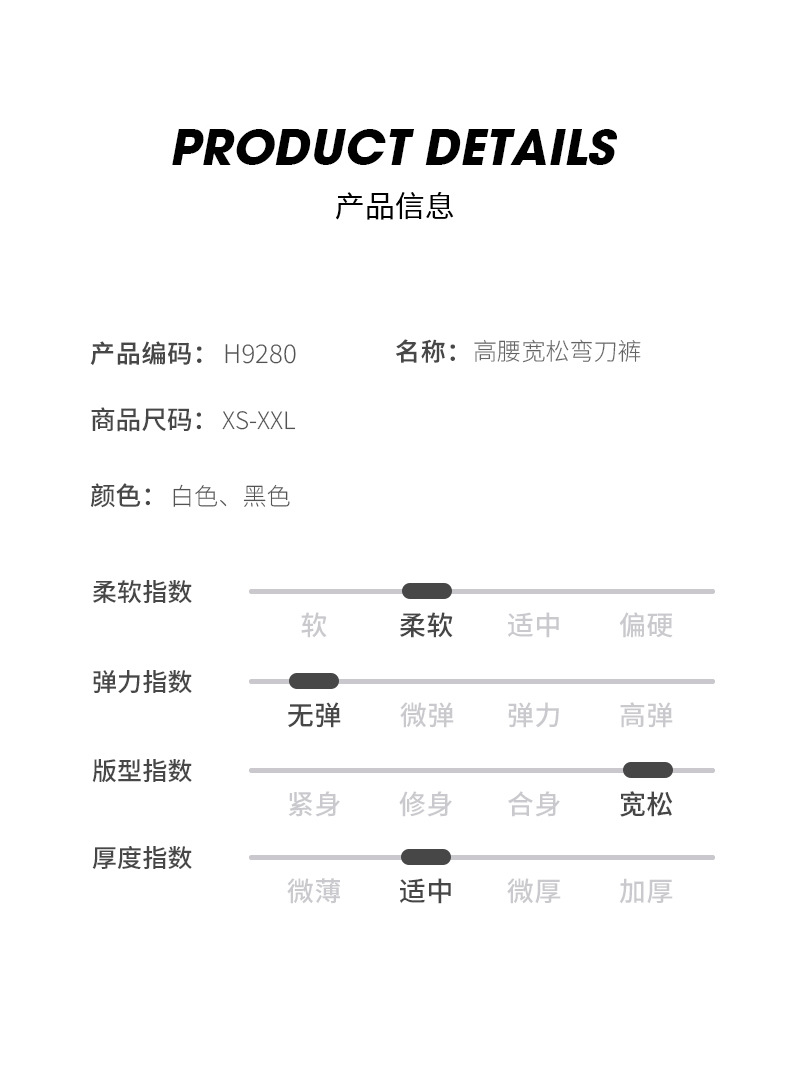 PRODUCT DETAILS
产品信息

产品编码：H9280 名称：高腰宽松弯刀裤

商品尺码：XS-XXL

颜色：白色、黑色

柔软指数
软 柔软 适中 偏硬

弹力指数
无弹 微弹 弹力 高弹

版型指数
紧身 修身 合身 宽松

厚度指数
微薄 适中 微厚 加厚